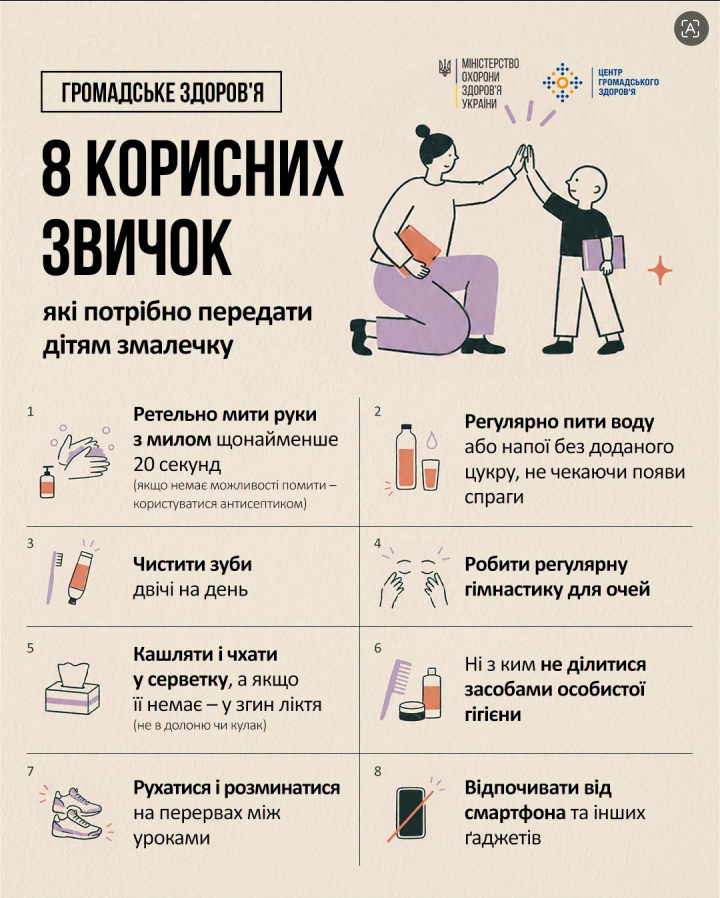 ГРОМАДСЬКЕ ЗДОРОВ'Я

МІНІСТЕРСТВО ОХОРОНИ ЗДОРОВ'Я УКРАЇНИ

ЦЕНТР ГРОМАДСЬКОГО ЗДОРОВ'Я

8 КОРИСНИХ ЗВИЧОК

які потрібно передати дітям змалечку

1
Ретельно мити руки з милом щонайменше 20 секунд
(якщо немає можливості помити – користуватися антисептиком)

2
Регулярно пити воду або напої без доданого цукру, не чекаючи появи спраги

3
Чистити зуби двічі на день

4
Робити регулярну гімнастику для очей

5
Кашляти і чхати у серветку, а якщо її немає – у згин ліктя
(не в долоню чи кулак)

6
Ні з ким не ділитися засобами особистої гігієни

7
Рухатися і розминатися на перервах між уроками

8
Відпочивати від смартфона та інших ґаджетів